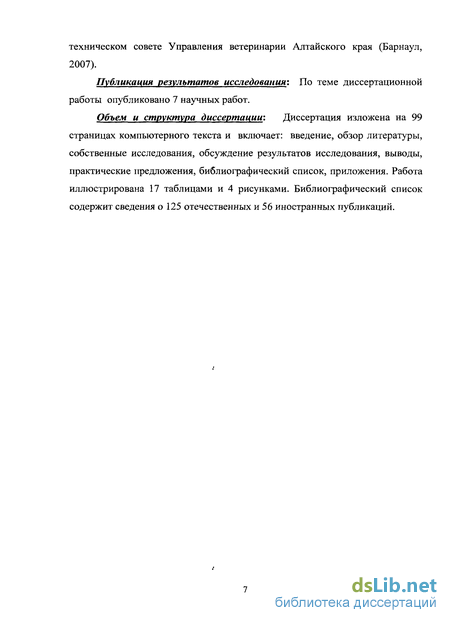 техническом совете Управления ветеринарии Алтайского края (Барнаул, 2007).

Публикация результатов исследования: По теме диссертационной работы опубликовано 7 научных работ.

Объем и структура диссертации: Диссертация изложена на 99 страницах компьютерного текста и включает: введение, обзор литературы, собственные исследования, обсуждение результатов исследования, выводы, практические предложения, библиографический список, приложения. Работа иллюстрирована 17 таблицами и 4 рисунками. Библиографический список содержит сведения о 125 отечественных и 56 иностранных публикаций.

7

dsLib.net
библиотека диссертаций